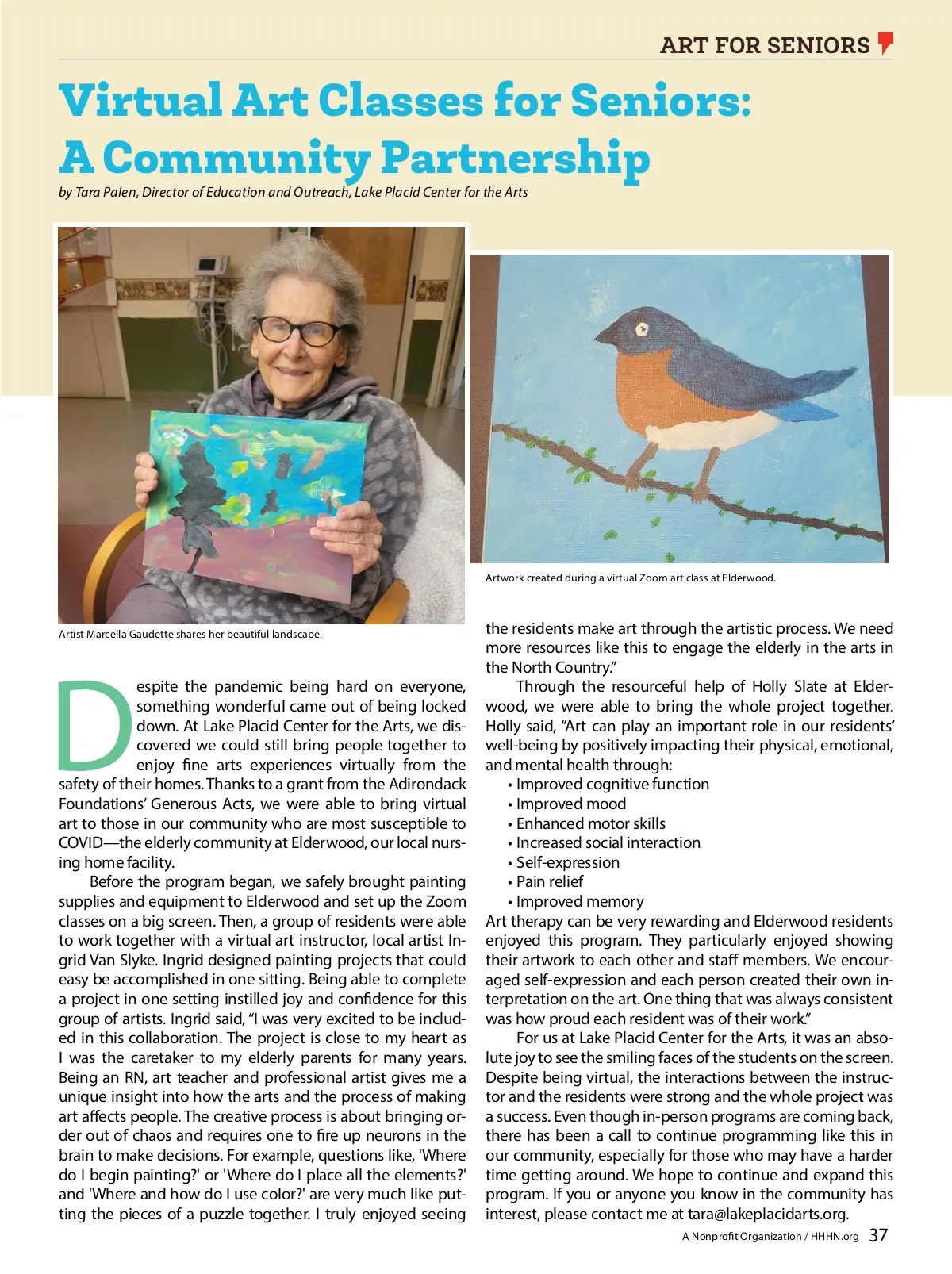 ART FOR SENIORS

Virtual Art Classes for Seniors: A Community Partnership

by Tara Palen, Director of Education and Outreach, Lake Placid Center for the Arts

Artist Marcella Gaudette shares her beautiful landscape.

Artwork created during a virtual Zoom art class at Elderwood.

Despite the pandemic being hard on everyone, something wonderful came out of being locked down. At Lake Placid Center for the Arts, we discovered we could still bring people together to enjoy fine arts experiences virtually from the safety of their homes. Thanks to a grant from the Adirondack Foundations' Generous Acts, we were able to bring virtual art to those in our community who are most susceptible to COVID—the elderly community at Elderwood, our local nursing home facility.

Before the program began, we safely brought painting supplies and equipment to Elderwood and set up the Zoom classes on a big screen. Then, a group of residents were able to work together with a virtual art instructor, local artist Ingrid Van Slyke. Ingrid designed painting projects that could easy be accomplished in one sitting. Being able to complete a project in one setting instilled joy and confidence for this group of artists. Ingrid said, "I was very excited to be included in this collaboration. The project is close to my heart as I was the caretaker to my elderly parents for many years. Being an RN, art teacher and professional artist gives me a unique insight into how the arts and the process of making art affects people. The creative process is about bringing order out of chaos and requires one to fire up neurons in the brain to make decisions. For example, questions like, 'Where do I begin painting?' or 'Where do I place all the elements?' and 'Where and how do I use color?' are very much like putting the pieces of a puzzle together. I truly enjoyed seeing the residents make art through the artistic process. We need more resources like this to engage the elderly in the arts in the North Country."

Through the resourceful help of Holly Slate at Elderwood, we were able to bring the whole project together. Holly said, "Art can play an important role in our residents' well-being by positively impacting their physical, emotional, and mental health through:
• Improved cognitive function
• Improved mood
• Enhanced motor skills
• Increased social interaction
• Self-expression
• Pain relief
• Improved memory
Art therapy can be very rewarding and Elderwood residents enjoyed this program. They particularly enjoyed showing their artwork to each other and staff members. We encouraged self-expression and each person created their own interpretation on the art. One thing that was always consistent was how proud each resident was of their work."

For us at Lake Placid Center for the Arts, it was an absolute joy to see the smiling faces of the students on the screen. Despite being virtual, the interactions between the instructor and the residents were strong and the whole project was a success. Even though in-person programs are coming back, there has been a call to continue programming like this in our community, especially for those who may have a harder time getting around. We hope to continue and expand this program. If you or anyone you know in the community has interest, please contact me at tara@lakeplacidarts.org.

A Nonprofit Organization / HHHN.org 37